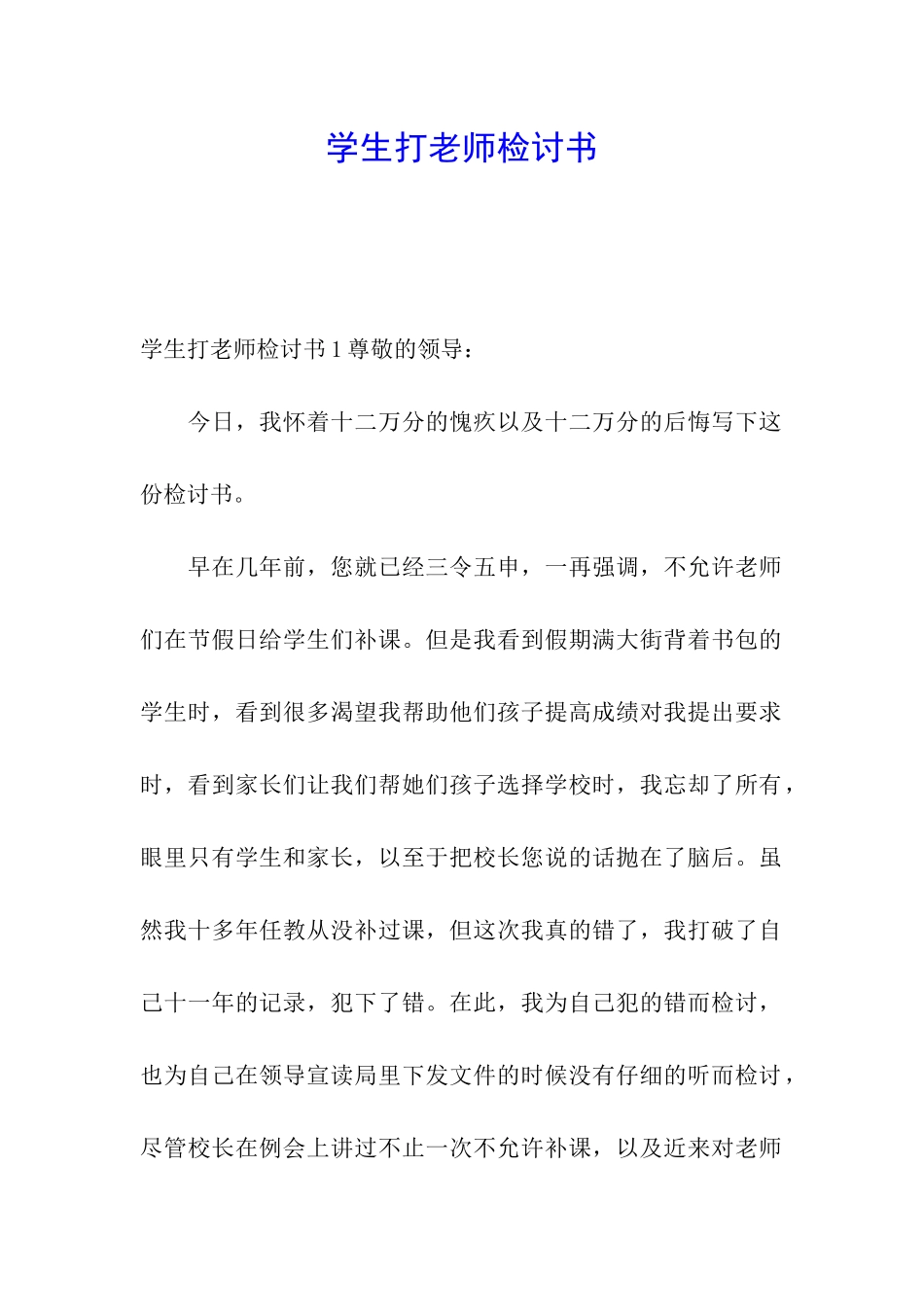 学生打老师检讨书

学生打老师检讨书 1 尊敬的领导：

今日，我怀着十二万分的愧疚以及十二万分的后悔写下这份检讨书。

早在几年前，您就已经三令五申，一再强调，不允许老师们在节假日给学生们补课。但是我看到假期满大街背着书包的学生时，看到很多渴望我帮助他们孩子提高成绩对我提出要求时，看到家长们让我们帮她们孩子选择学校时，我忘却了所有，眼里只有学生和家长，以至于把校长您说的话抛在了脑后。虽然我十多年任教从没补过课，但这次我真的错了，我打破了自己十一年的记录，犯下了错。在此，我为自己犯的错而检讨，也为自己在领导宣读局里下发文件的时候没有仔细的听而检讨，尽管校长在例会上讲过不止一次不允许补课，以及近来对老师